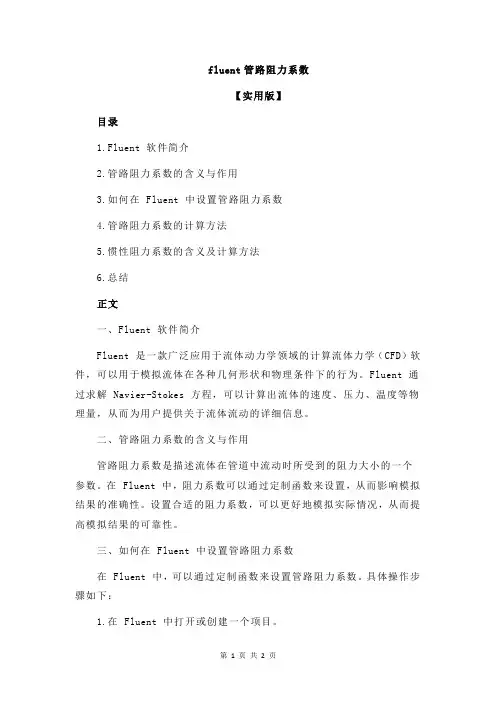 fluent 管路阻力系数

【实用版】

目录

1.Fluent 软件简介

2.管路阻力系数的含义与作用

3.如何在 Fluent 中设置管路阻力系数

4.管路阻力系数的计算方法

5.惯性阻力系数的含义及计算方法

6.总结

正文

一、Fluent 软件简介

Fluent 是一款广泛应用于流体动力学领域的计算流体力学（CFD）软件，可以用于模拟流体在各种几何形状和物理条件下的行为。Fluent 通过求解 Navier-Stokes 方程，可以计算出流体的速度、压力、温度等物理量，从而为用户提供关于流体流动的详细信息。

二、管路阻力系数的含义与作用

管路阻力系数是描述流体在管道中流动时所受到的阻力大小的一个参数。在 Fluent 中，阻力系数可以通过定制函数来设置，从而影响模拟结果的准确性。设置合适的阻力系数，可以更好地模拟实际情况，从而提高模拟结果的可靠性。

三、如何在 Fluent 中设置管路阻力系数

在 Fluent 中，可以通过定制函数来设置管路阻力系数。具体操作步骤如下：

1.在 Fluent 中打开或创建一个项目。

第 1 页 共 2 页